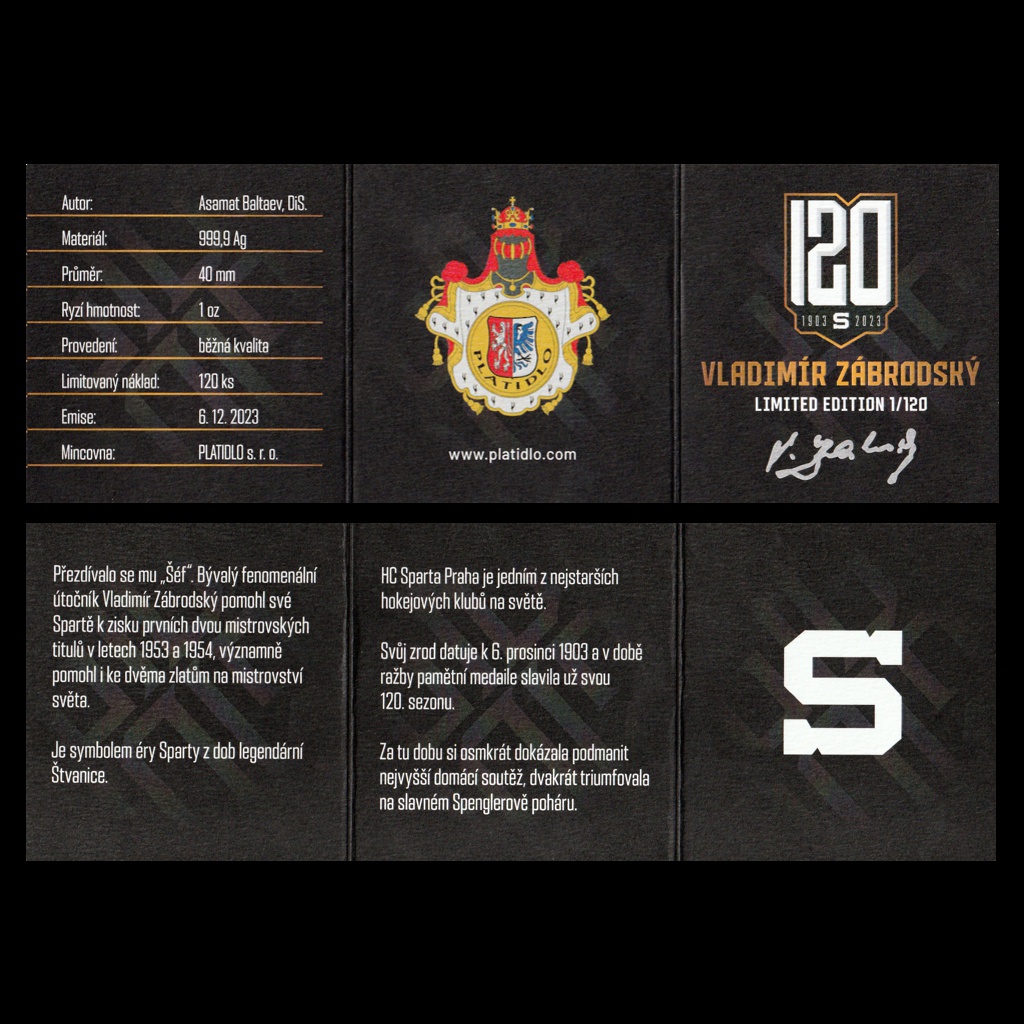 Autor: Asamat Baltaev, DiS.
Materiál: 999,9 Ag
Průměr: 40 mm
Ryzí hmotnost: 1 oz
Provedení: běžná kvalita
Limitovaný náklad: 120 ks
Emise: 6. 12. 2023
Mincovna: PLATIDLO s. r. o.

PLATIDLO

www.platidlo.com

120
1903 S 2023

VLADIMÍR ZÁBRODSKÝ
LIMITED EDITION 1/120

Přezdívalo se mu „Šéf". Bývalý fenomenální útočník Vladimír Zábrodský pomohl své Spartě k zisku prvních dvou mistrovských titulů v letech 1953 a 1954, významně pomohl i ke dvěma zlatům na mistrovství světa.

Je symbolem éry Sparty z dob legendární Štvanice.

HC Sparta Praha je jedním z nejstarších hokejových klubů na světě.

Svůj zrod datuje k 6. prosinci 1903 a v době ražby pamětní medaile slavila už svou 120. sezonu.

Za tu dobu si osmkrát dokázala podmanit nejvyšší domácí soutěž, dvakrát triumfovala na slavném Spenglerově poháru.

S